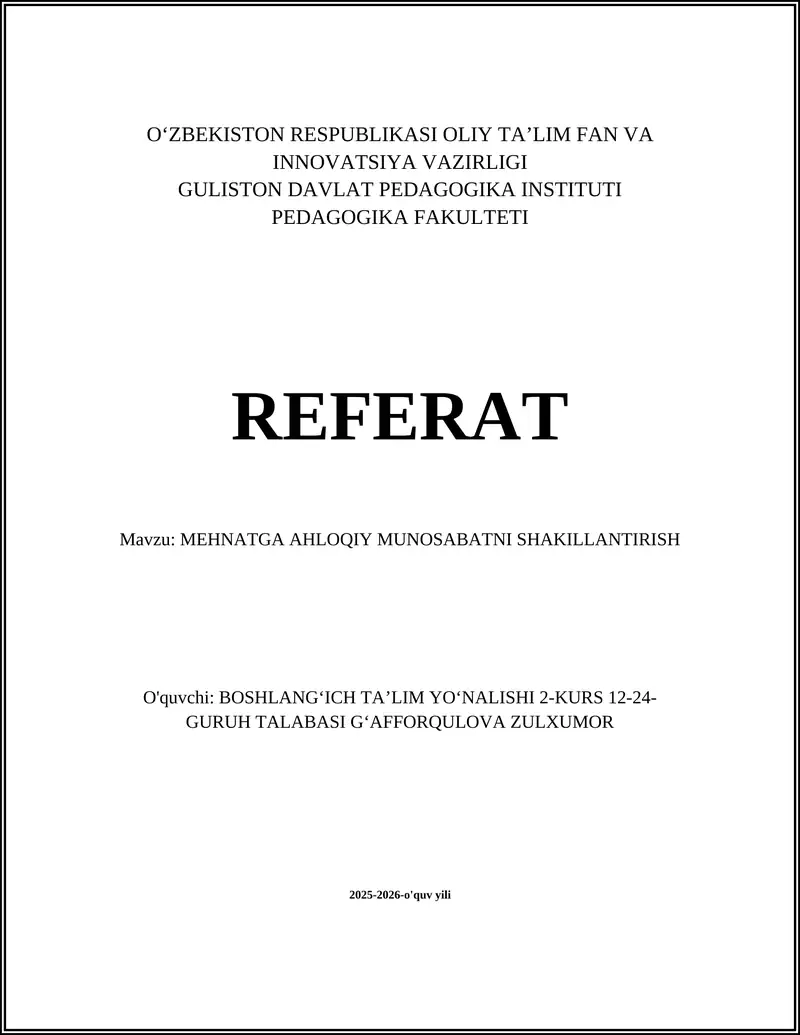 O‘ZBEKISTON RESPUBLIKASI OLIY TA’LIM FAN VA INNOVATSIYA VAZIRLIGI
GULISTON DAVLAT PEDAGOGIKA INSTITUTI
PEDAGOGIKA FAKULTETI

REFERAT

Mavzu: MEHNATGA AHLOQIY MUNOSABATNI SHAKILLANTIRISH

O'quvchi: BOSHLANG‘ICH TA’LIM YO‘NALISHI 2-KURS 12-24-GURUH TALABASI G‘AFFORQULOVA ZULXUMOR

2025-2026-o'quv yili